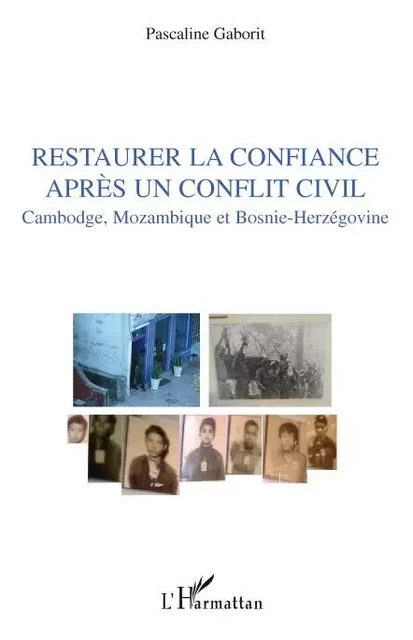 Pascaline Gaborit

RESTAURER LA CONFIANCE APRÈS UN CONFLIT CIVIL

Cambodge, Mozambique et Bosnie-Herzégovine

L'Harmattan